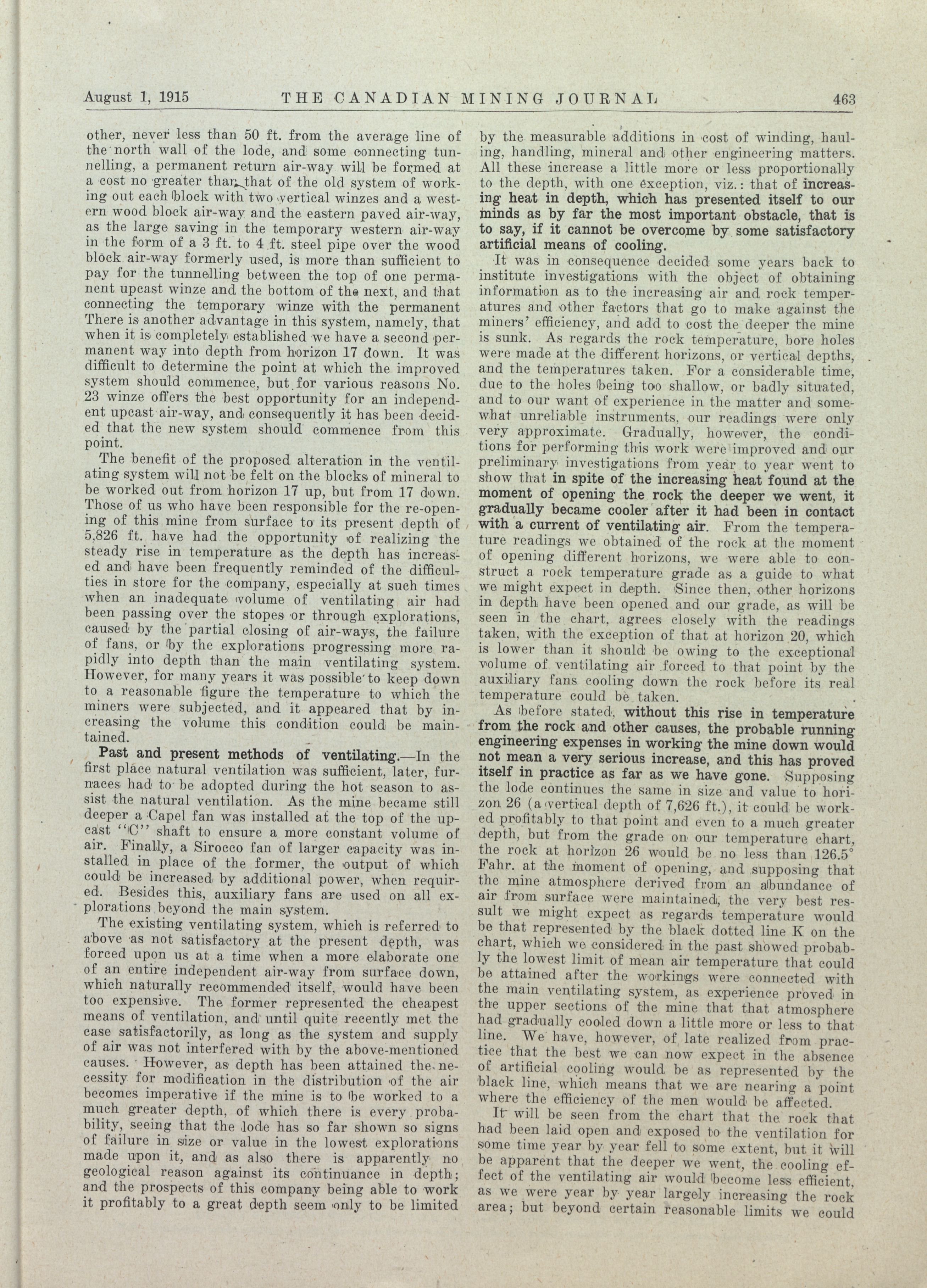 August 1, 1915 THE CANADIAN MINING JOURNAL 463

other, never less than 50 ft. from the average line of the north wall of the lode, and some connecting tunnelling, a permanent return air-way will be formed at a cost no greater than that of the old system of working out each block with two vertical winzes and a western wood block air-way and the eastern paved air-way, as the large saving in the temporary western air-way in the form of a 3 ft. to 4 ft. steel pipe over the wood block air-way formerly used, is more than sufficient to pay for the tunnelling between the top of one permanent upcast winze and the bottom of the next, and that connecting the temporary winze with the permanent There is another advantage in this system, namely, that when it is completely established we have a second permanent way into depth from horizon 17 down. It was difficult to determine the point at which the improved system should commence, but for various reasons No. 23 winze offers the best opportunity for an independent upcast air-way, and consequently it has been decided that the new system should commence from this point.

The benefit of the proposed alteration in the ventilating system will not be felt on the blocks of mineral to be worked out from horizon 17 up, but from 17 down. Those of us who have been responsible for the re-opening of this mine from surface to its present depth of 5,826 ft. have had the opportunity of realizing the steady rise in temperature as the depth has increased and have been frequently reminded of the difficulties in store for the company, especially at such times when an inadequate volume of ventilating air had been passing over the stopes or through explorations, caused by the partial closing of air-ways, the failure of fans, or by the explorations progressing more rapidly into depth than the main ventilating system. However, for many years it was possible to keep down to a reasonable figure the temperature to which the miners were subjected, and it appeared that by increasing the volume this condition could be maintained.

Past and present methods of ventilating.—In the first place natural ventilation was sufficient, later, furnaces had to be adopted during the hot season to assist the natural ventilation. As the mine became still deeper a Capel fan was installed at the top of the upcast "C" shaft to ensure a more constant volume of air. Finally, a Sirocco fan of larger capacity was installed in place of the former, the output of which could be increased by additional power, when required. Besides this, auxiliary fans are used on all explorations beyond the main system.

The existing ventilating system, which is referred to above as not satisfactory at the present depth, was forced upon us at a time when a more elaborate one of an entire independent air-way from surface down, which naturally recommended itself, would have been too expensive. The former represented the cheapest means of ventilation, and until quite recently met the case satisfactorily, as long as the system and supply of air was not interfered with by the above-mentioned causes. However, as depth has been attained the necessity for modification in the distribution of the air becomes imperative if the mine is to be worked to a much greater depth, of which there is every probability, seeing that the lode has so far shown so signs of failure in size or value in the lowest explorations made upon it, and as also there is apparently no geological reason against its continuance in depth; and the prospects of this company being able to work it profitably to a great depth seem only to be limited by the measurable additions in cost of winding, hauling, handling, mineral and other engineering matters. All these increase a little more or less proportionally to the depth, with one exception, viz.: that of increasing heat in depth, which has presented itself to our minds as by far the most important obstacle, that is to say, if it cannot be overcome by some satisfactory artificial means of cooling.

It was in consequence decided some years back to institute investigations with the object of obtaining information as to the increasing air and rock temperatures and other factors that go to make against the miners' efficiency, and add to cost the deeper the mine is sunk. As regards the rock temperature, bore holes were made at the different horizons, or vertical depths, and the temperatures taken. For a considerable time, due to the holes being too shallow, or badly situated, and to our want of experience in the matter and somewhat unreliable instruments, our readings were only very approximate. Gradually, however, the conditions for performing this work were improved and our preliminary investigations from year to year went to show that in spite of the increasing heat found at the moment of opening the rock the deeper we went, it gradually became cooler after it had been in contact with a current of ventilating air. From the temperature readings we obtained of the rock at the moment of opening different horizons, we were able to construct a rock temperature grade as a guide to what we might expect in depth. Since then, other horizons in depth have been opened and our grade, as will be seen in the chart, agrees closely with the readings taken, with the exception of that at horizon 20, which is lower than it should be owing to the exceptional volume of ventilating air forced to that point by the auxiliary fans cooling down the rock before its real temperature could be taken.

As before stated, without this rise in temperature from the rock and other causes, the probable running engineering expenses in working the mine down would not mean a very serious increase, and this has proved itself in practice as far as we have gone. Supposing the lode continues the same in size and value to horizon 26 (a vertical depth of 7,626 ft.), it could be worked profitably to that point and even to a much greater depth, but from the grade on our temperature chart, the rock at horizon 26 would be no less than 126.5° Fahr. at the moment of opening, and supposing that the mine atmosphere derived from an abundance of air from surface were maintained, the very best ressult we might expect as regards temperature would be that represented by the black dotted line K on the chart, which we considered in the past showed probably the lowest limit of mean air temperature that could be attained after the workings were connected with the main ventilating system, as experience proved in the upper sections of the mine that that atmosphere had gradually cooled down a little more or less to that line. We have, however, of late realized from practice that the best we can now expect in the absence of artificial cooling would be as represented by the black line, which means that we are nearing a point where the efficiency of the men would be affected.

It will be seen from the chart that the rock that had been laid open and exposed to the ventilation for some time year by year fell to some extent, but it will be apparent that the deeper we went, the cooling effect of the ventilating air would become less efficient, as we were year by year largely increasing the rock area; but beyond certain reasonable limits we could